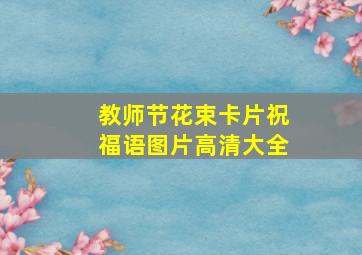 教师节花束卡片祝福语图片高清大全